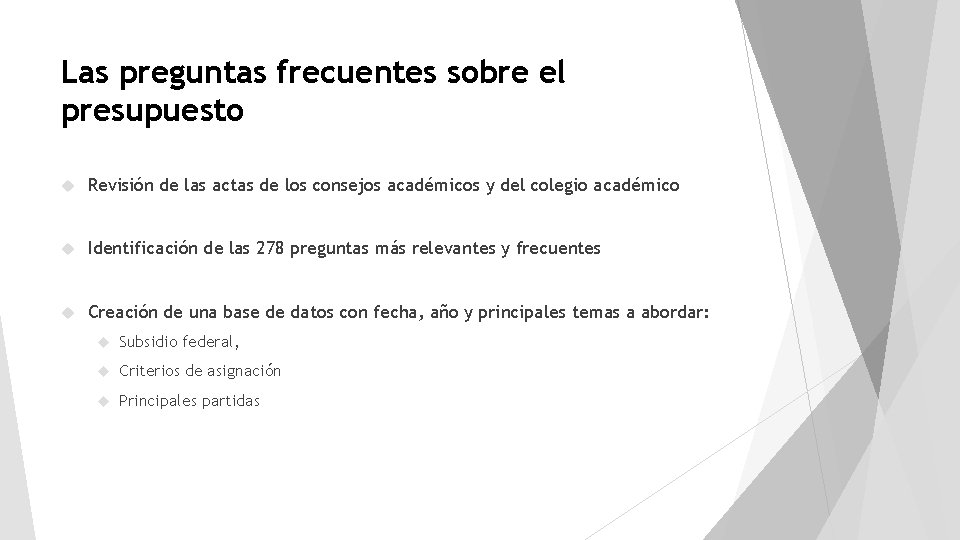 Las preguntas frecuentes sobre el presupuesto

Revisión de las actas de los consejos académicos y del colegio académico

Identificación de las 278 preguntas más relevantes y frecuentes

Creación de una base de datos con fecha, año y principales temas a abordar:

Subsidio federal,

Criterios de asignación

Principales partidas